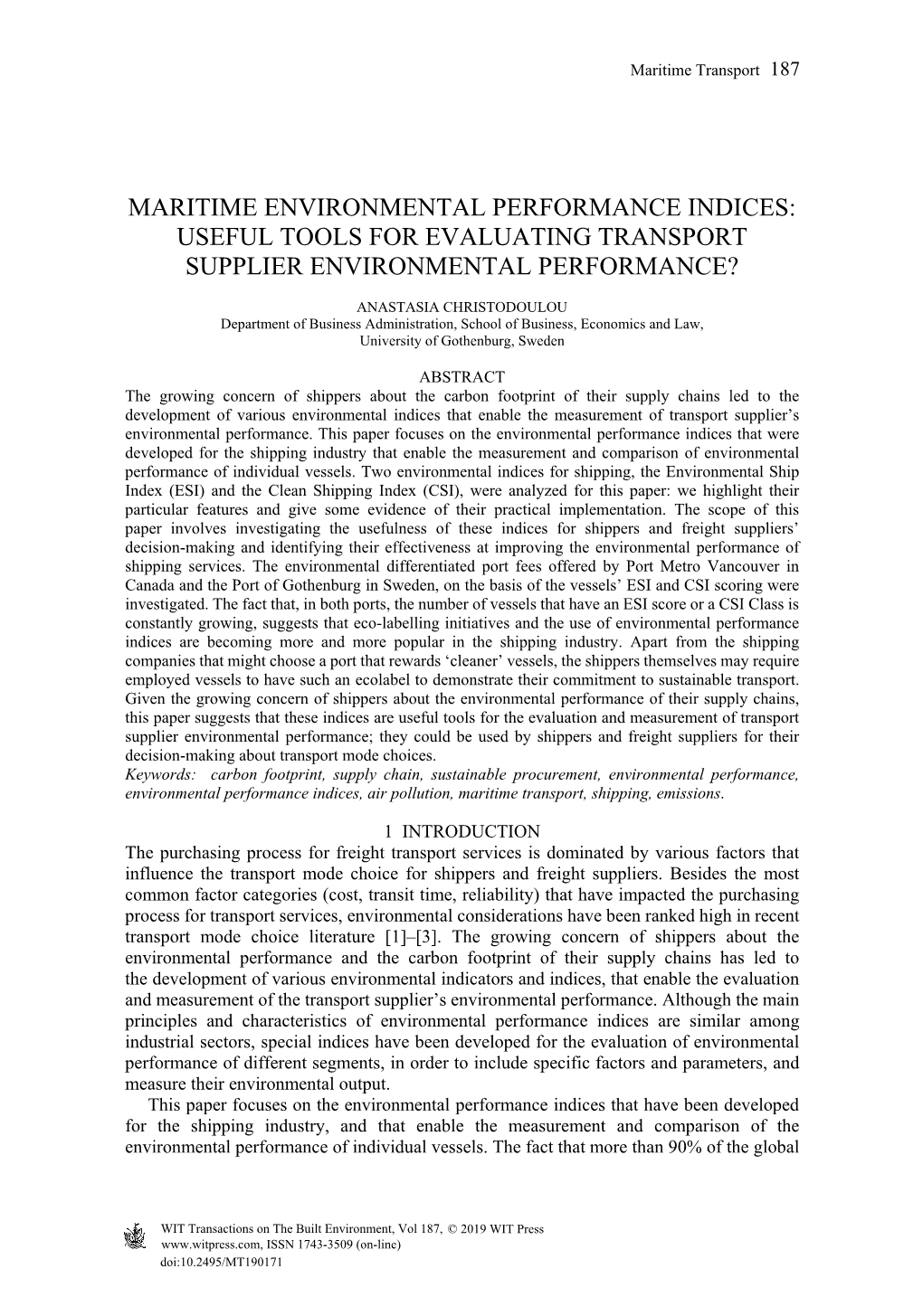 Maritime Transport 187

MARITIME ENVIRONMENTAL PERFORMANCE INDICES: USEFUL TOOLS FOR EVALUATING TRANSPORT SUPPLIER ENVIRONMENTAL PERFORMANCE?

ANASTASIA CHRISTODOULOU
Department of Business Administration, School of Business, Economics and Law, University of Gothenburg, Sweden

ABSTRACT
The growing concern of shippers about the carbon footprint of their supply chains led to the development of various environmental indices that enable the measurement of transport supplier's environmental performance. This paper focuses on the environmental performance indices that were developed for the shipping industry that enable the measurement and comparison of environmental performance of individual vessels. Two environmental indices for shipping, the Environmental Ship Index (ESI) and the Clean Shipping Index (CSI), were analyzed for this paper: we highlight their particular features and give some evidence of their practical implementation. The scope of this paper involves investigating the usefulness of these indices for shippers and freight suppliers' decision-making and identifying their effectiveness at improving the environmental performance of shipping services. The environmental differentiated port fees offered by Port Metro Vancouver in Canada and the Port of Gothenburg in Sweden, on the basis of the vessels' ESI and CSI scoring were investigated. The fact that, in both ports, the number of vessels that have an ESI score or a CSI Class is constantly growing, suggests that eco-labelling initiatives and the use of environmental performance indices are becoming more and more popular in the shipping industry. Apart from the shipping companies that might choose a port that rewards 'cleaner' vessels, the shippers themselves may require employed vessels to have such an ecolabel to demonstrate their commitment to sustainable transport. Given the growing concern of shippers about the environmental performance of their supply chains, this paper suggests that these indices are useful tools for the evaluation and measurement of transport supplier environmental performance; they could be used by shippers and freight suppliers for their decision-making about transport mode choices.
Keywords: carbon footprint, supply chain, sustainable procurement, environmental performance, environmental performance indices, air pollution, maritime transport, shipping, emissions.

1 INTRODUCTION
The purchasing process for freight transport services is dominated by various factors that influence the transport mode choice for shippers and freight suppliers. Besides the most common factor categories (cost, transit time, reliability) that have impacted the purchasing process for transport services, environmental considerations have been ranked high in recent transport mode choice literature [1]–[3]. The growing concern of shippers about the environmental performance and the carbon footprint of their supply chains has led to the development of various environmental indicators and indices, that enable the evaluation and measurement of the transport supplier's environmental performance. Although the main principles and characteristics of environmental performance indices are similar among industrial sectors, special indices have been developed for the evaluation of environmental performance of different segments, in order to include specific factors and parameters, and measure their environmental output.

This paper focuses on the environmental performance indices that have been developed for the shipping industry, and that enable the measurement and comparison of the environmental performance of individual vessels. The fact that more than 90% of the global

WIT Transactions on The Built Environment, Vol 187, © 2019 WIT Press
www.witpress.com, ISSN 1743-3509 (on-line)
doi:10.2495/MT190171